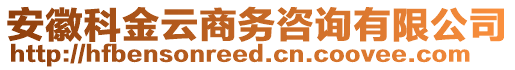 安徽科金云商务咨询有限公司
http://hfbensonreed.cn.coovee.com